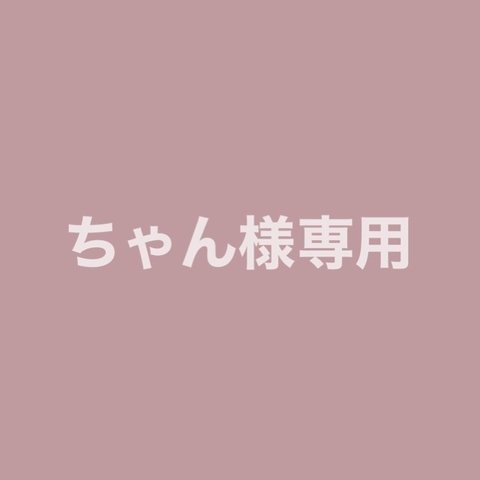 ちゃん様専用